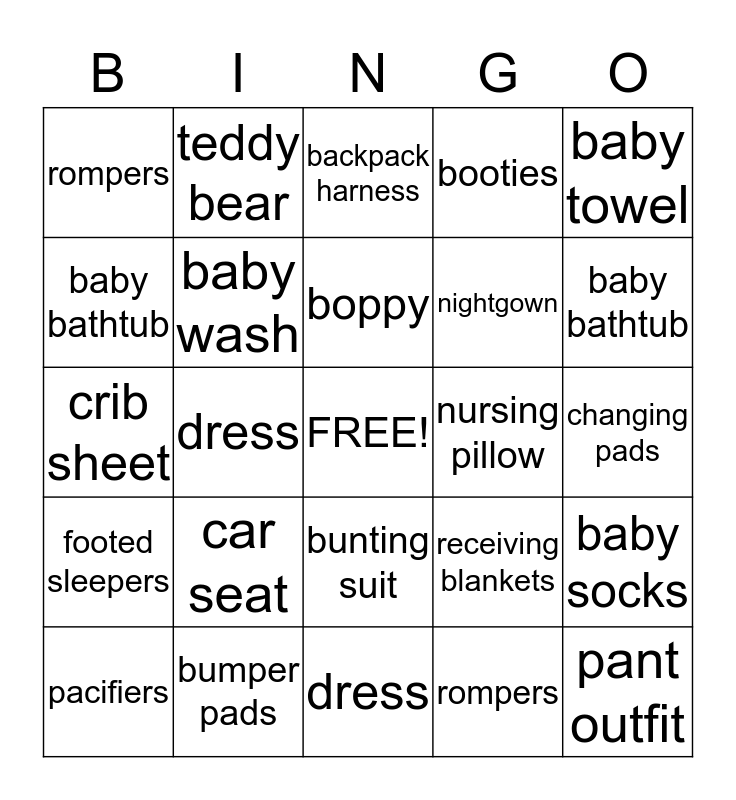 | B | I | N | G | O |
|---|---|---|---|---|
| rompers | teddy bear | backpack harness | booties | baby towel |
| baby bathtub | baby wash | boppy | nightgown | baby bathtub |
| crib sheet | dress | FREE! | nursing pillow | changing pads |
| footed sleepers | car seat | bunting suit | receiving blankets | baby socks |
| pacifiers | bumper pads | dress | rompers | pant outfit |